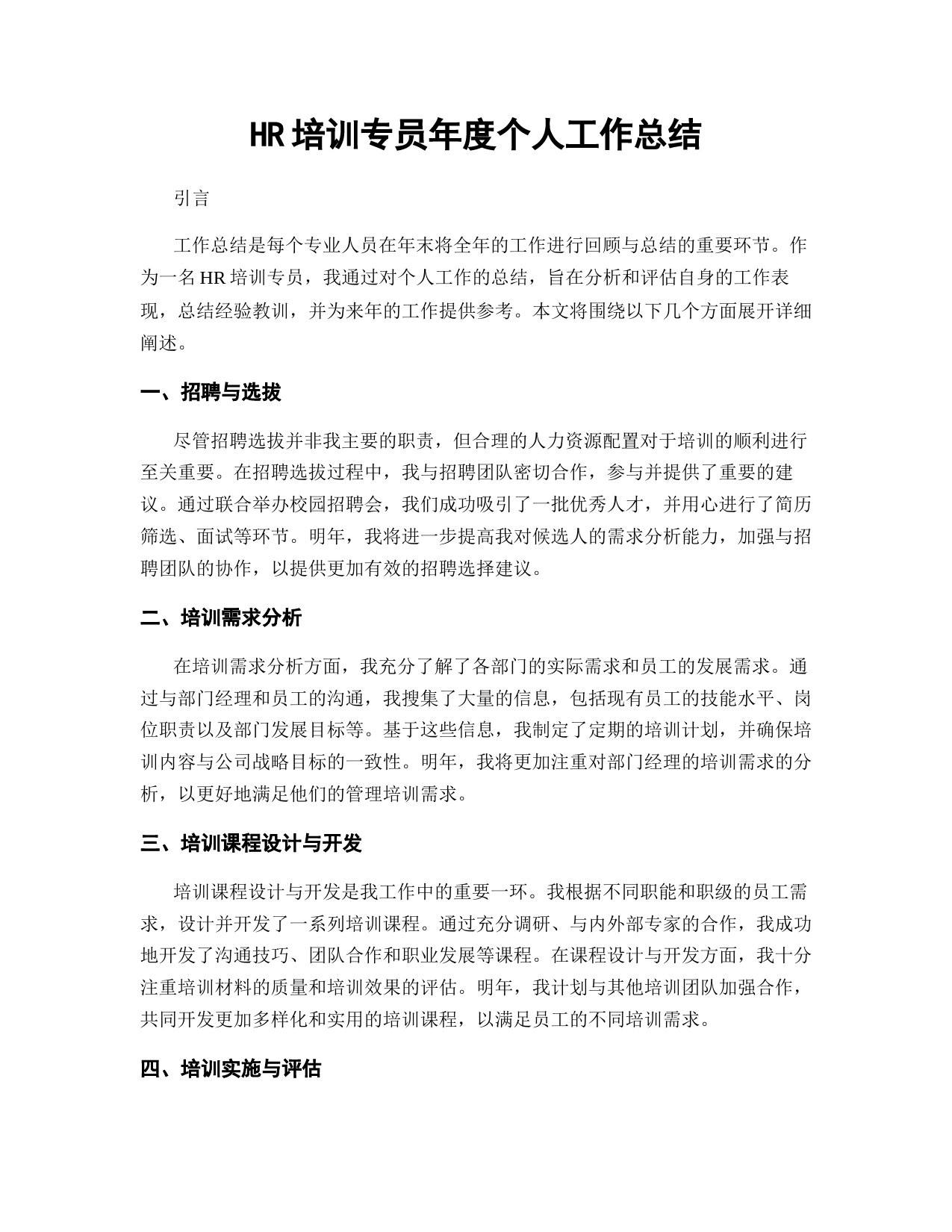 HR 培训专员年度个人工作总结

引言

工作总结是每个专业人员在年末将全年的工作进行回顾与总结的重要环节。作为一名 HR 培训专员，我通过对个人工作的总结，旨在分析和评估自身的工作表现，总结经验教训，并为来年的工作提供参考。本文将围绕以下几个方面展开详细阐述。

一、招聘与选拔

尽管招聘选拔并非我主要的职责，但合理的人力资源配置对于培训的顺利进行至关重要。在招聘选拔过程中，我与招聘团队密切合作，参与并提供了重要的建议。通过联合举办校园招聘会，我们成功吸引了一批优秀人才，并用心进行了简历筛选、面试等环节。明年，我将进一步提高我对候选人的需求分析能力，加强与招聘团队的协作，以提供更加有效的招聘选择建议。

二、培训需求分析

在培训需求分析方面，我充分了解了各部门的实际需求和员工的发展需求。通过与部门经理和员工的沟通，我搜集了大量的信息，包括现有员工的技能水平、岗位职责以及部门发展目标等。基于这些信息，我制定了定期的培训计划，并确保培训内容与公司战略目标的一致性。明年，我将更加注重对部门经理的培训需求的分析，以更好地满足他们的管理培训需求。

三、培训课程设计与开发

培训课程设计与开发是我工作中的重要一环。我根据不同职能和职级的员工需求，设计并开发了一系列培训课程。通过充分调研、与内外部专家的合作，我成功地开发了沟通技巧、团队合作和职业发展等课程。在课程设计与开发方面，我十分注重培训材料的质量和培训效果的评估。明年，我计划与其他培训团队加强合作，共同开发更加多样化和实用的培训课程，以满足员工的不同培训需求。

四、培训实施与评估